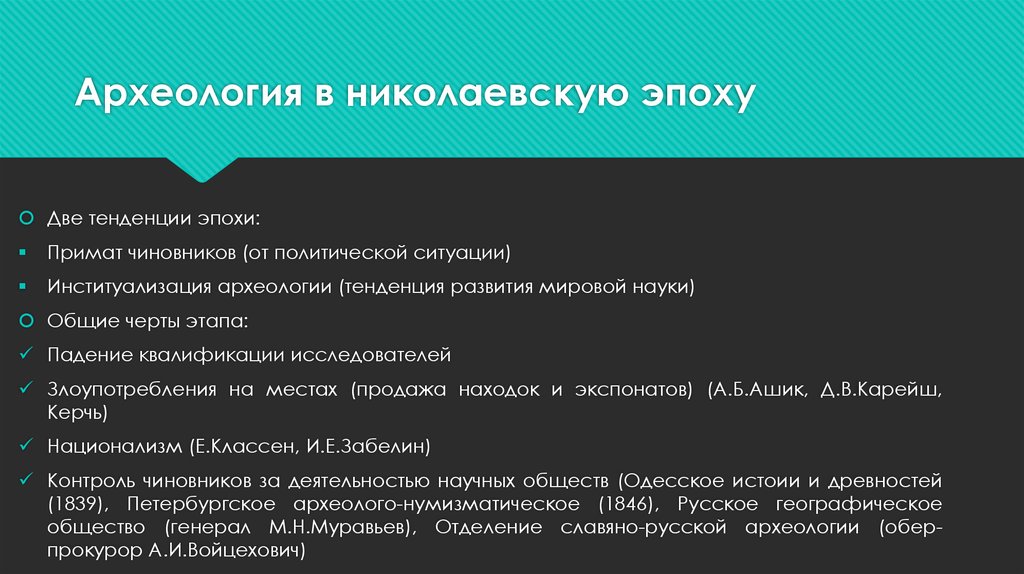 Археология в николаевскую эпоху

Две тенденции эпохи:

Примат чиновников (от политической ситуации)

Институализация археологии (тенденция развития мировой науки)

Общие черты этапа:

Падение квалификации исследователей

Злоупотребления на местах (продажа находок и экспонатов) (А.Б.Ашик, Д.В.Карейш, Керчь)

Национализм (Е.Классен, И.Е.Забелин)

Контроль чиновников за деятельностью научных обществ (Одесское истоии и древностей (1839), Петербургское археолого-нумизматическое (1846), Русское географическое общество (генерал М.Н.Муравьев), Отделение славяно-русской археологии (обер-прокурор А.И.Войцехович)